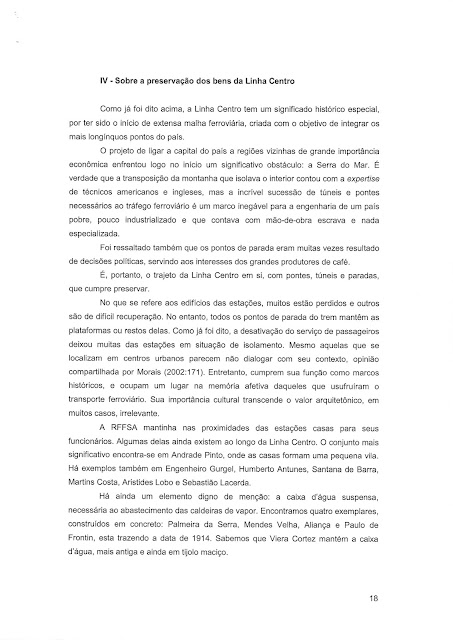 IV - Sobre a preservação dos bens da Linha Centro

Como já foi dito acima, a Linha Centro tem um significado histórico especial, por ter sido o início de extensa malha ferroviária, criada com o objetivo de integrar os mais longínquos pontos do país.

O projeto de ligar a capital do país a regiões vizinhas de grande importância econômica enfrentou logo no início um significativo obstáculo: a Serra do Mar. É verdade que a transposição da montanha que isolava o interior contou com a expertise de técnicos americanos e ingleses, mas a incrível sucessão de túneis e pontes necessários ao tráfego ferroviário é um marco inegável para a engenharia de um país pobre, pouco industrializado e que contava com mão-de-obra escrava e nada especializada.

Foi ressaltado também que os pontos de parada eram muitas vezes resultado de decisões políticas, servindo aos interesses dos grandes produtores de café.

É, portanto, o trajeto da Linha Centro em si, com pontes, túneis e paradas, que cumpre preservar.

No que se refere aos edifícios das estações, muitos estão perdidos e outros são de difícil recuperação. No entanto, todos os pontos de parada do trem mantêm as plataformas ou restos delas. Como já foi dito, a desativação do serviço de passageiros deixou muitas das estações em situação de isolamento. Mesmo aquelas que se localizam em centros urbanos parecem não dialogar com seu contexto, opinião compartilhada por Morais (2002:171). Entretanto, cumprem sua função como marcos históricos, e ocupam um lugar na memória afetiva daqueles que usufruíram o transporte ferroviário. Sua importância cultural transcende o valor arquitetônico, em muitos casos, irrelevante.

A RFFSA mantinha nas proximidades das estações casas para seus funcionários. Algumas delas ainda existem ao longo da Linha Centro. O conjunto mais significativo encontra-se em Andrade Pinto, onde as casas formam uma pequena vila. Há exemplos também em Engenheiro Gurgel, Humberto Antunes, Santana de Barra, Martins Costa, Aristides Lobo e Sebastião Lacerda.

Há ainda um elemento digno de menção: a caixa d'água suspensa, necessária ao abastecimento das caldeiras de vapor. Encontramos quatro exemplares, construídos em concreto: Palmeira da Serra, Mendes Velha, Aliança e Paulo de Frontin, esta trazendo a data de 1914. Sabemos que Viera Cortez mantém a caixa d'água, mais antiga e ainda em tijolo maciço.

18